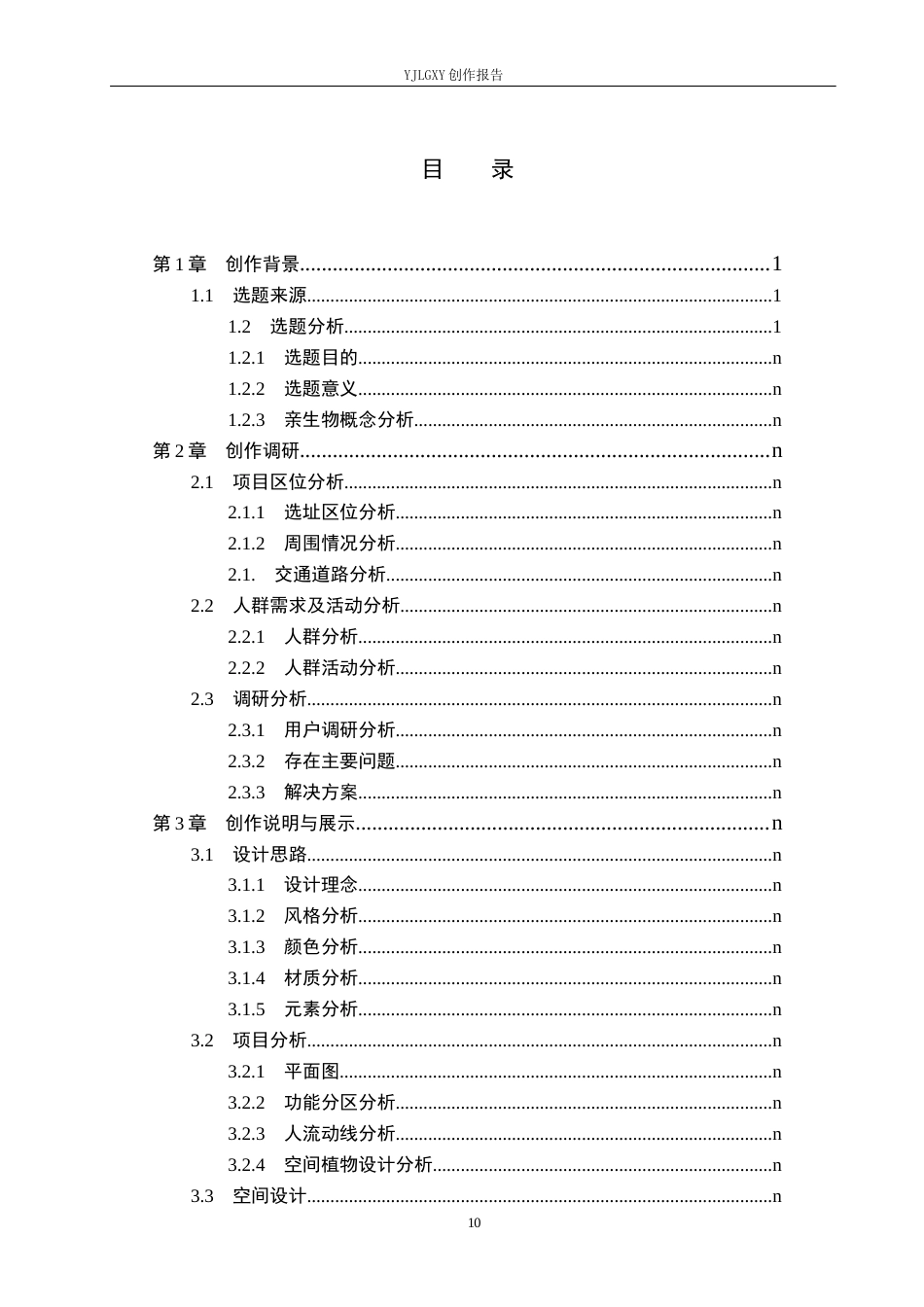 YJLGXY创作报告

目 录

第1章 创作背景 1
1.1 选题来源 1
1.2 选题分析 1
1.2.1 选题目的 n
1.2.2 选题意义 n
1.2.3 亲生物概念分析 n
第2章 创作调研 n
2.1 项目区位分析 n
2.1.1 选址区位分析 n
2.1.2 周围情况分析 n
2.1. 交通道路分析 n
2.2 人群需求及活动分析 n
2.2.1 人群分析 n
2.2.2 人群活动分析 n
2.3 调研分析 n
2.3.1 用户调研分析 n
2.3.2 存在主要问题 n
2.3.3 解决方案 n
第3章 创作说明与展示 n
3.1 设计思路 n
3.1.1 设计理念 n
3.1.2 风格分析 n
3.1.3 颜色分析 n
3.1.4 材质分析 n
3.1.5 元素分析 n
3.2 项目分析 n
3.2.1 平面图 n
3.2.2 功能分区分析 n
3.2.3 人流动线分析 n
3.2.4 空间植物设计分析 n
3.3 空间设计 n

10